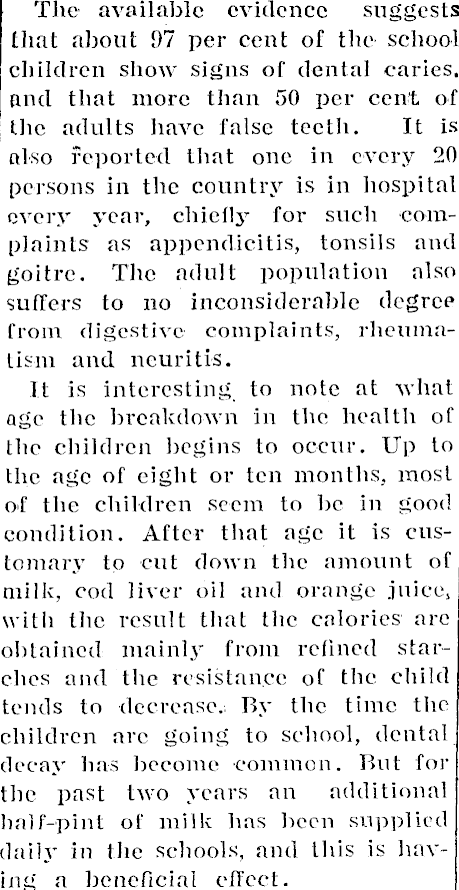 The available evidence suggests that about 97 per cent of the school children show signs of dental caries, and that more than 50 per cent of the adults have false teeth. It is also reported that one in every 20 persons in the country is in hospital every year, chiefly for such complaints as appendicitis, tonsils and goitre. The adult population also suffers to no inconsiderable degree from digestive complaints, rheumatism and neuritis.

It is interesting to note at what age the breakdown in the health of the children begins to occur. Up to the age of eight or ten months, most of the children seem to be in good condition. After that age it is customary to cut down the amount of milk, cod liver oil and orange juice, with the result that the calories are obtained mainly from refined starches and the resistance of the child tends to decrease. By the time the children are going to school, dental decay has become common. But for the past two years an additional half-pint of milk has been supplied daily in the schools, and this is having a beneficial effect.